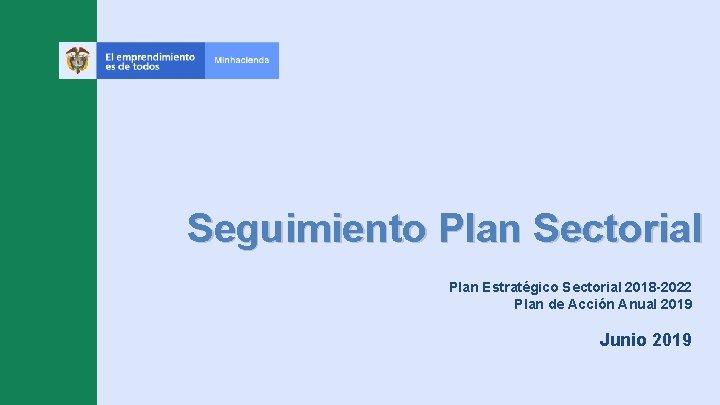 El emprendimiento es de todos

Minhacienda

Seguimiento Plan Sectorial

Plan Estratégico Sectorial 2018-2022
Plan de Acción Anual 2019

Junio 2019